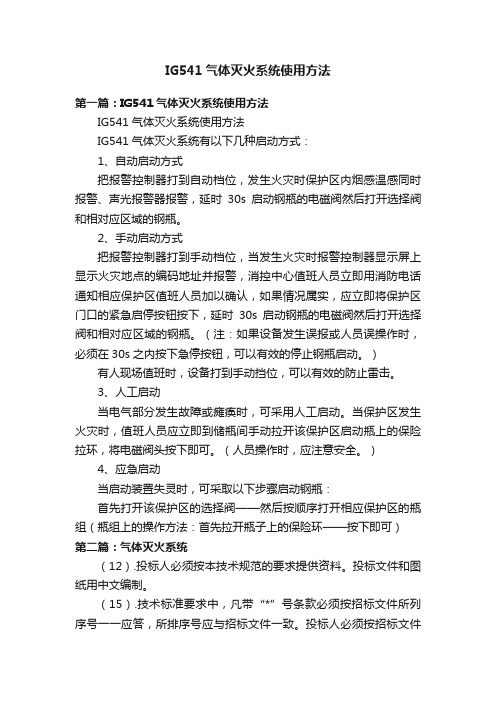 IG541 气体灭火系统使用方法

第一篇：IG541 气体灭火系统使用方法

IG541 气体灭火系统使用方法

IG541 气体灭火系统有以下几种启动方式：

1、自动启动方式

把报警控制器打到自动档位，发生火灾时保护区内烟感温感同时报警、声光报警器报警，延时 30s 启动钢瓶的电磁阀然后打开选择阀和相对应区域的钢瓶。

2、手动启动方式

把报警控制器打到手动档位，当发生火灾时报警控制器显示屏上显示火灾地点的编码地址并报警，消控中心值班人员立即用消防电话通知相应保护区值班人员加以确认，如果情况属实，应立即将保护区门口的紧急启停按钮按下，延时 30s 启动钢瓶的电磁阀然后打开选择阀和相对应区域的钢瓶。（注：如果设备发生误报或人员误操作时，必须在 30s 之内按下急停按钮，可以有效的停止钢瓶启动。）

有人现场值班时，设备打到手动挡位，可以有效的防止雷击。

3、人工启动

当电气部分发生故障或瘫痪时，可采用人工启动。当保护区发生火灾时，值班人员应立即到储瓶间手动拉开该保护区启动瓶上的保险拉环，将电磁阀头按下即可。（人员操作时，应注意安全。）

4、应急启动

当启动装置失灵时，可采取以下步骤启动钢瓶：

首先打开该保护区的选择阀——然后按顺序打开相应保护区的瓶组（瓶组上的操作方法：首先拉开瓶子上的保险环——按下即可）

第二篇：气体灭火系统

（12）.投标人必须按本技术规范的要求提供资料。投标文件和图纸用中文编制。

（15）.技术标准要求中，凡带“*”号条款必须按招标文件所列序号一一应答，所排序号应与招标文件一致。投标人必须按招标文件